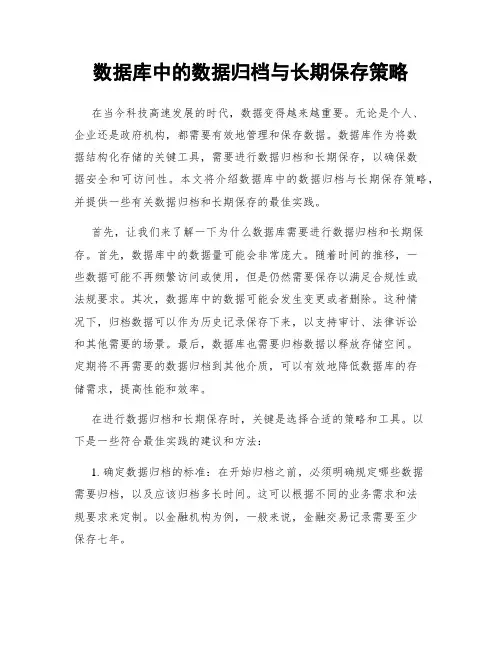 数据库中的数据归档与长期保存策略

在当今科技高速发展的时代，数据变得越来越重要。无论是个人、企业还是政府机构，都需要有效地管理和保存数据。数据库作为将数据结构化存储的关键工具，需要进行数据归档和长期保存，以确保数据安全和可访问性。本文将介绍数据库中的数据归档与长期保存策略，并提供一些有关数据归档和长期保存的最佳实践。

首先，让我们来了解一下为什么数据库需要进行数据归档和长期保存。首先，数据库中的数据量可能会非常庞大。随着时间的推移，一些数据可能不再频繁访问或使用，但是仍然需要保存以满足合规性或法规要求。其次，数据库中的数据可能会发生变更或者删除。这种情况下，归档数据可以作为历史记录保存下来，以支持审计、法律诉讼和其他需要的场景。最后，数据库也需要归档数据以释放存储空间。定期将不再需要的数据归档到其他介质，可以有效地降低数据库的存储需求，提高性能和效率。

在进行数据归档和长期保存时，关键是选择合适的策略和工具。以下是一些符合最佳实践的建议和方法：

1. 确定数据归档的标准：在开始归档之前，必须明确规定哪些数据需要归档，以及应该归档多长时间。这可以根据不同的业务需求和法规要求来定制。以金融机构为例，一般来说，金融交易记录需要至少保存七年。